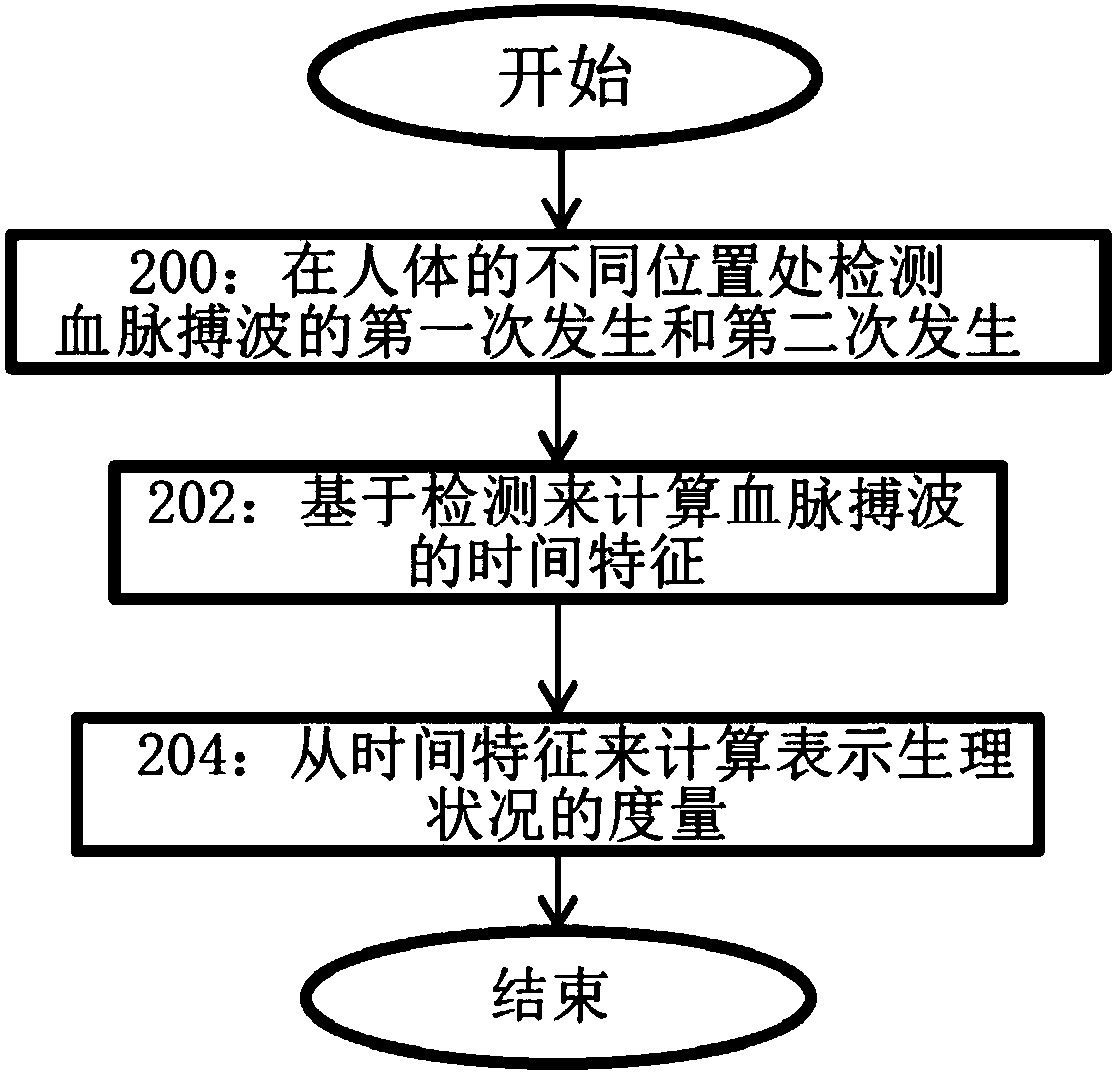 开始

200：在人体的不同位置处检测血脉搏波的第一次发生和第二次发生

202：基于检测来计算血脉搏波的时间特征

204：从时间特征来计算表示生理状况的度量

结束